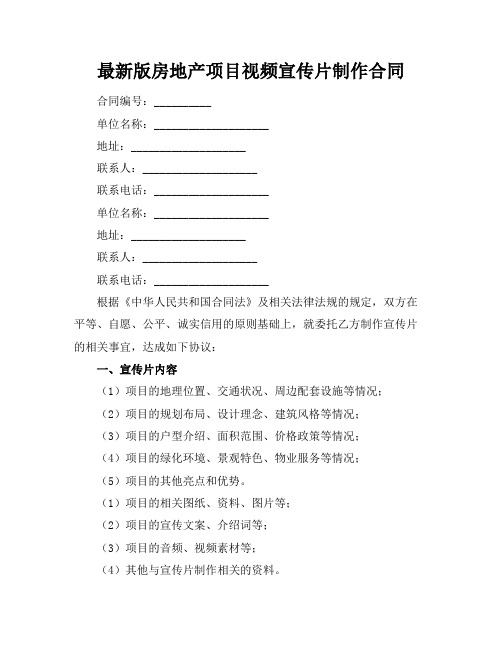 最新版房地产项目视频宣传片制作合同

合同编号：__________

单位名称：____________________

地址：____________________

联系人：____________________

联系电话：____________________

单位名称：____________________

地址：____________________

联系人：____________________

联系电话：____________________

根据《中华人民共和国合同法》及相关法律法规的规定，双方在平等、自愿、公平、诚实信用的原则基础上，就委托乙方制作宣传片的相关事宜，达成如下协议：

一、宣传片内容

（1）项目的地理位置、交通状况、周边配套设施等情况；

（2）项目的规划布局、设计理念、建筑风格等情况；

（3）项目的户型介绍、面积范围、价格政策等情况；

（4）项目的绿化环境、景观特色、物业服务等情况；

（5）项目的其他亮点和优势。

（1）项目的相关图纸、资料、图片等；

（2）项目的宣传文案、介绍词等；

（3）项目的音频、视频素材等；

（4）其他与宣传片制作相关的资料。